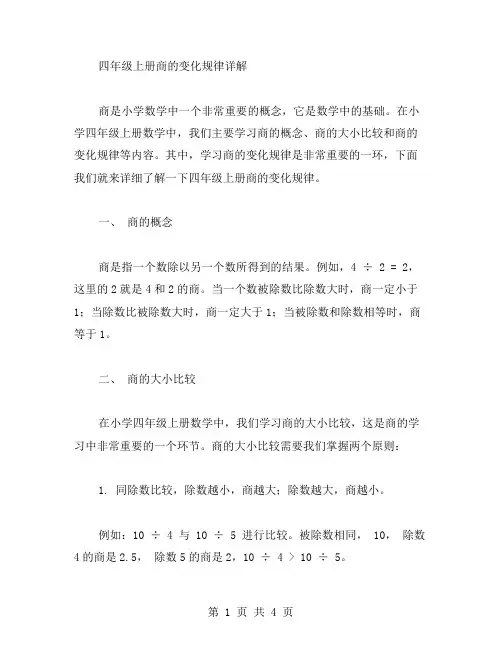 四年级上册商的变化规律详解

商是小学数学中一个非常重要的概念，它是数学中的基础。在小学四年级上册数学中，我们主要学习商的概念、商的大小比较和商的变化规律等内容。其中，学习商的变化规律是非常重要的一环，下面我们就来详细了解一下四年级上册商的变化规律。

一、 商的概念

商是指一个数除以另一个数所得到的结果。例如，$4 \div 2 = 2$，这里的 2 就是 4 和 2 的商。当一个数被除数比除数大时，商一定小于 1；当除数比被除数大时，商一定大于 1；当被除数和除数相等时，商等于 1。

二、 商的大小比较

在小学四年级上册数学中，我们学习商的大小比较，这是商的学习中非常重要的一个环节。商的大小比较需要我们掌握两个原则：

1. 同除数比较，除数越小，商越大；除数越大，商越小。

例如：$10 \div 4$ 与 $10 \div 5$ 进行比较。被除数相同， 10， 除数 4 的商是 2.5， 除数 5 的商是 2，$10 \div 4 > 10 \div 5$。

第 1 页 共 4 页